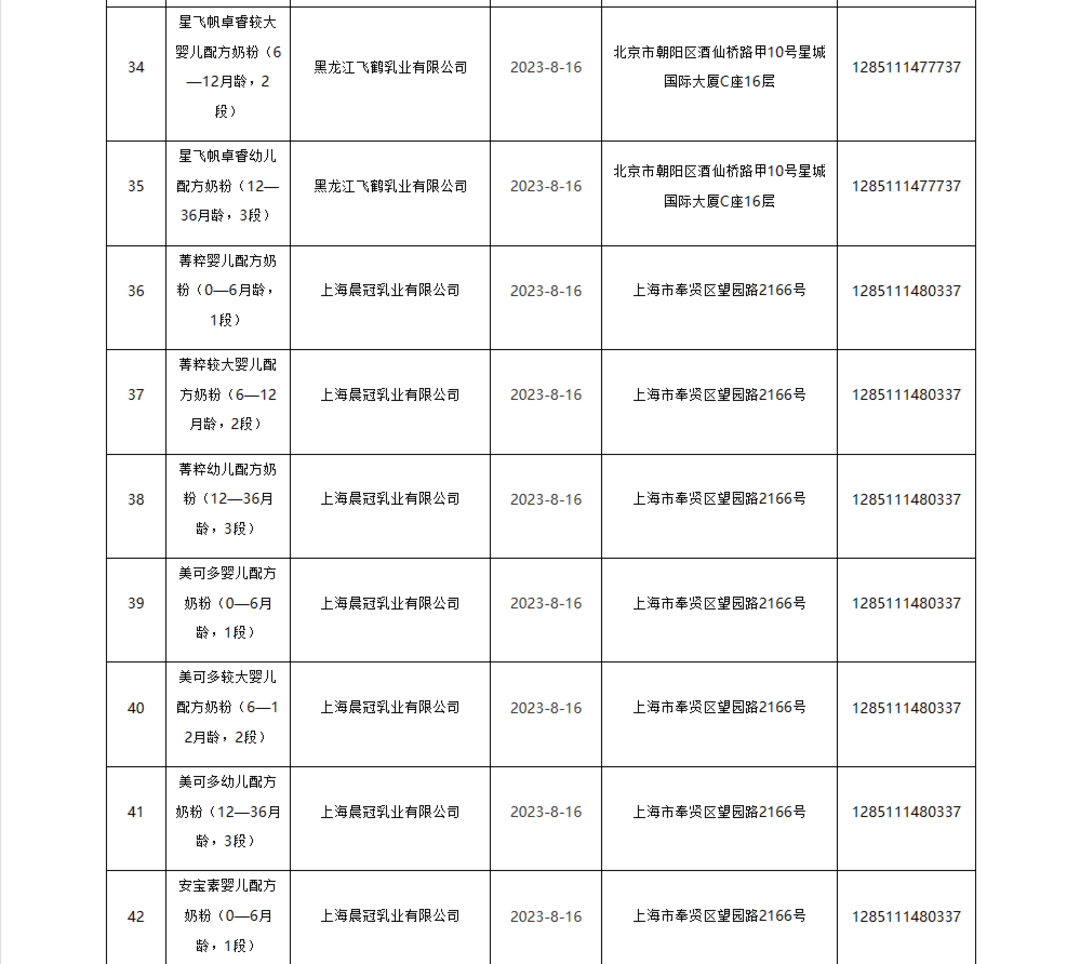 | | | | | | |
|---|---|---|---|---|---|
| 34 | 星飞帆卓睿较大婴儿配方奶粉（6—12月龄，2段） | 黑龙江飞鹤乳业有限公司 | 2023-8-16 | 北京市朝阳区酒仙桥路甲10号星城国际大厦C座16层 | 1285111477737 |
| 35 | 星飞帆卓睿幼儿配方奶粉（12—36月龄，3段） | 黑龙江飞鹤乳业有限公司 | 2023-8-16 | 北京市朝阳区酒仙桥路甲10号星城国际大厦C座16层 | 1285111477737 |
| 36 | 菁粹婴儿配方奶粉（0—6月龄，1段） | 上海晨冠乳业有限公司 | 2023-8-16 | 上海市奉贤区望园路2166号 | 1285111480337 |
| 37 | 菁粹较大婴儿配方奶粉（6—12月龄，2段） | 上海晨冠乳业有限公司 | 2023-8-16 | 上海市奉贤区望园路2166号 | 1285111480337 |
| 38 | 菁粹幼儿配方奶粉（12—36月龄，3段） | 上海晨冠乳业有限公司 | 2023-8-16 | 上海市奉贤区望园路2166号 | 1285111480337 |
| 39 | 美可多婴儿配方奶粉（0—6月龄，1段） | 上海晨冠乳业有限公司 | 2023-8-16 | 上海市奉贤区望园路2166号 | 1285111480337 |
| 40 | 美可多较大婴儿配方奶粉（6—12月龄，2段） | 上海晨冠乳业有限公司 | 2023-8-16 | 上海市奉贤区望园路2166号 | 1285111480337 |
| 41 | 美可多幼儿配方奶粉（12—36月龄，3段） | 上海晨冠乳业有限公司 | 2023-8-16 | 上海市奉贤区望园路2166号 | 1285111480337 |
| 42 | 安宝素婴儿配方奶粉（0—6月龄，1段） | 上海晨冠乳业有限公司 | 2023-8-16 | 上海市奉贤区望园路2166号 | 1285111480337 |